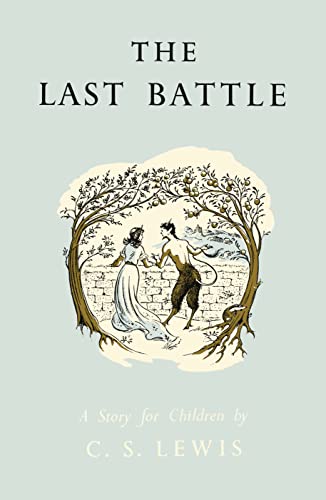 THE
LAST BATTLE

A Story for Children by
C. S. LEWIS